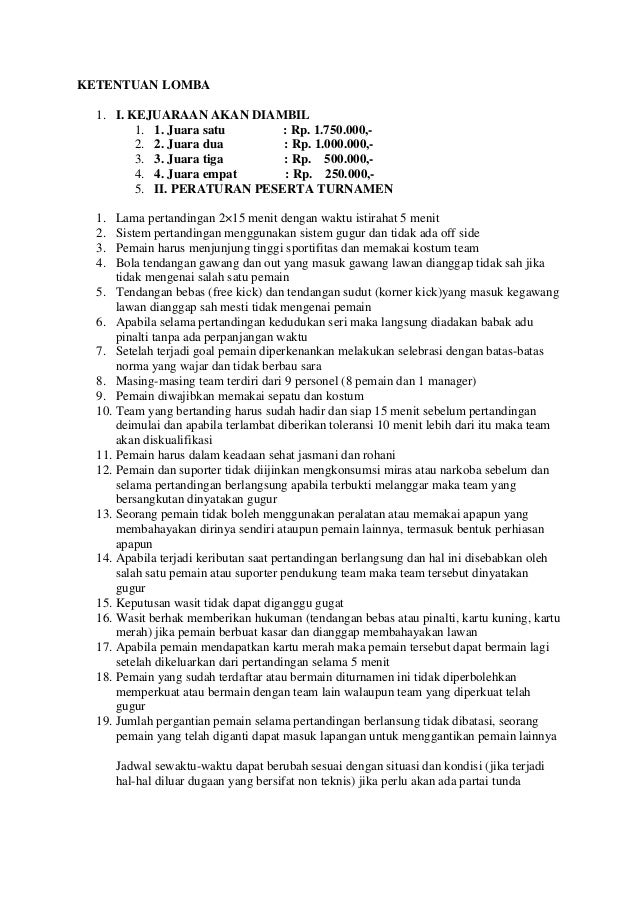 KETENTUAN LOMBA

1. I. KEJUARAAN AKAN DIAMBIL
   1. 1. Juara satu : Rp. 1.750.000,-
   2. 2. Juara dua : Rp. 1.000.000,-
   3. 3. Juara tiga : Rp. 500.000,-
   4. 4. Juara empat : Rp. 250.000,-
   5. II. PERATURAN PESERTA TURNAMEN

1. Lama pertandingan 2×15 menit dengan waktu istirahat 5 menit
2. Sistem pertandingan menggunakan sistem gugur dan tidak ada off side
3. Pemain harus menjunjung tinggi sportifitas dan memakai kostum team
4. Bola tendangan gawang dan out yang masuk gawang lawan dianggap tidak sah jika tidak mengenai salah satu pemain
5. Tendangan bebas (free kick) dan tendangan sudut (korner kick)yang masuk kegawang lawan dianggap sah mesti tidak mengenai pemain
6. Apabila selama pertandingan kedudukan seri maka langsung diadakan babak adu pinalti tanpa ada perpanjangan waktu
7. Setelah terjadi goal pemain diperkenankan melakukan selebrasi dengan batas-batas norma yang wajar dan tidak berbau sara
8. Masing-masing team terdiri dari 9 personel (8 pemain dan 1 manager)
9. Pemain diwajibkan memakai sepatu dan kostum
10. Team yang bertanding harus sudah hadir dan siap 15 menit sebelum pertandingan deimulai dan apabila terlambat diberikan toleransi 10 menit lebih dari itu maka team akan diskualifikasi
11. Pemain harus dalam keadaan sehat jasmani dan rohani
12. Pemain dan suporter tidak diijinkan mengkonsumsi miras atau narkoba sebelum dan selama pertandingan berlangsung apabila terbukti melanggar maka team yang bersangkutan dinyatakan gugur
13. Seorang pemain tidak boleh menggunakan peralatan atau memakai apapun yang membahayakan dirinya sendiri ataupun pemain lainnya, termasuk bentuk perhiasan apapun
14. Apabila terjadi keributan saat pertandingan berlangsung dan hal ini disebabkan oleh salah satu pemain atau suporter pendukung team maka team tersebut dinyatakan gugur
15. Keputusan wasit tidak dapat diganggu gugat
16. Wasit berhak memberikan hukuman (tendangan bebas atau pinalti, kartu kuning, kartu merah) jika pemain berbuat kasar dan dianggap membahayakan lawan
17. Apabila pemain mendapatkan kartu merah maka pemain tersebut dapat bermain lagi setelah dikeluarkan dari pertandingan selama 5 menit
18. Pemain yang sudah terdaftar atau bermain diturnamen ini tidak diperbolehkan memperkuat atau bermain dengan team lain walaupun team yang diperkuat telah gugur
19. Jumlah pergantian pemain selama pertandingan berlansung tidak dibatasi, seorang pemain yang telah diganti dapat masuk lapangan untuk menggantikan pemain lainnya

Jadwal sewaktu-waktu dapat berubah sesuai dengan situasi dan kondisi (jika terjadi hal-hal diluar dugaan yang bersifat non teknis) jika perlu akan ada partai tunda